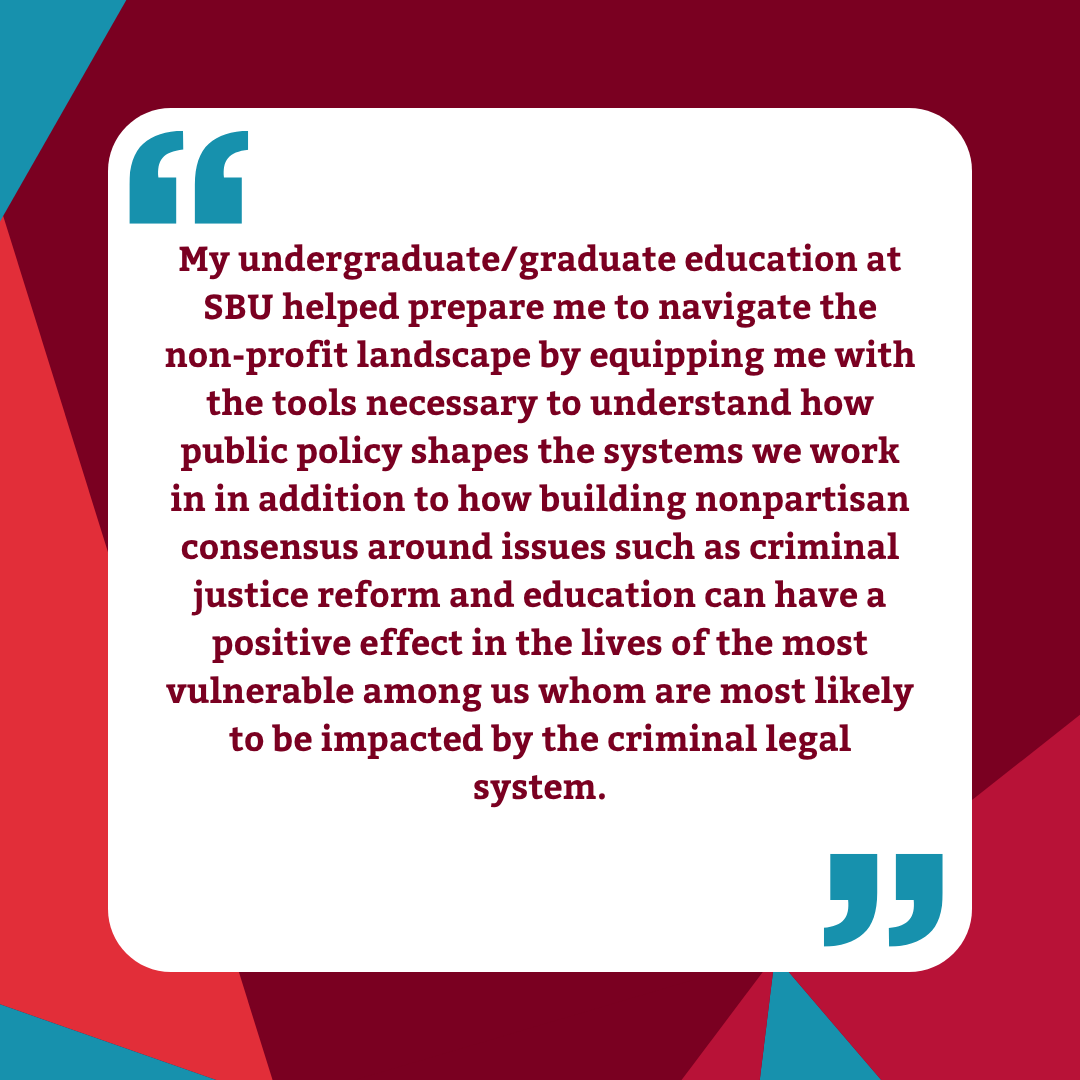 “

My undergraduate/graduate education at SBU helped prepare me to navigate the non-profit landscape by equipping me with the tools necessary to understand how public policy shapes the systems we work in in addition to how building nonpartisan consensus around issues such as criminal justice reform and education can have a positive effect in the lives of the most vulnerable among us whom are most likely to be impacted by the criminal legal system.

”